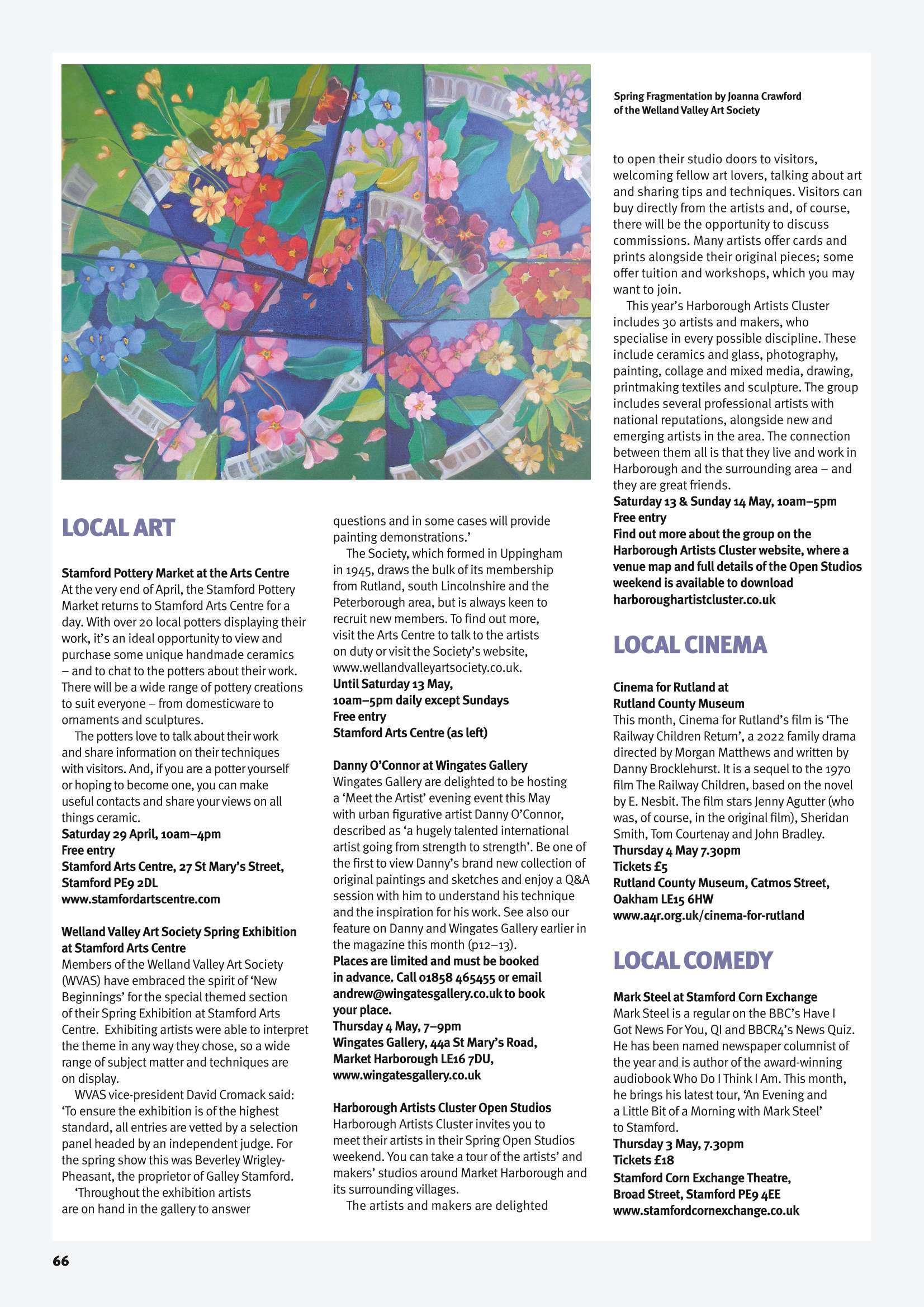 Spring Fragmentation by Joanna Crawford of the Welland Valley Art Society

LOCAL ART

Stamford Pottery Market at the Arts Centre
At the very end of April, the Stamford Pottery Market returns to Stamford Arts Centre for a day. With over 20 local potters displaying their work, it's an ideal opportunity to view and purchase some unique handmade ceramics – and to chat to the potters about their work. There will be a wide range of pottery creations to suit everyone – from domesticware to ornaments and sculptures.

The potters love to talk about their work and share information on their techniques with visitors. And, if you are a potter yourself or hoping to become one, you can make useful contacts and share your views on all things ceramic.
Saturday 29 April, 10am–4pm
Free entry
Stamford Arts Centre, 27 St Mary's Street, Stamford PE9 2DL
www.stamfordartscentre.com

Welland Valley Art Society Spring Exhibition at Stamford Arts Centre
Members of the Welland Valley Art Society (WVAS) have embraced the spirit of 'New Beginnings' for the special themed section of their Spring Exhibition at Stamford Arts Centre. Exhibiting artists were able to interpret the theme in any way they chose, so a wide range of subject matter and techniques are on display.

WVAS vice-president David Cromack said: 'To ensure the exhibition is of the highest standard, all entries are vetted by a selection panel headed by an independent judge. For the spring show this was Beverley Wrigley-Pheasant, the proprietor of Galley Stamford.

'Throughout the exhibition artists are on hand in the gallery to answer questions and in some cases will provide painting demonstrations.'

The Society, which formed in Uppingham in 1945, draws the bulk of its membership from Rutland, south Lincolnshire and the Peterborough area, but is always keen to recruit new members. To find out more, visit the Arts Centre to talk to the artists on duty or visit the Society's website, www.wellandvalleyartsociety.co.uk.
Until Saturday 13 May,
10am–5pm daily except Sundays
Free entry
Stamford Arts Centre (as left)

Danny O'Connor at Wingates Gallery
Wingates Gallery are delighted to be hosting a 'Meet the Artist' evening event this May with urban figurative artist Danny O'Connor, described as 'a hugely talented international artist going from strength to strength'. Be one of the first to view Danny's brand new collection of original paintings and sketches and enjoy a Q&A session with him to understand his technique and the inspiration for his work. See also our feature on Danny and Wingates Gallery earlier in the magazine this month (p12–13).
Places are limited and must be booked in advance. Call 01858 465455 or email andrew@wingatesgallery.co.uk to book your place.
Thursday 4 May, 7–9pm
Wingates Gallery, 44a St Mary's Road, Market Harborough LE16 7DU, www.wingatesgallery.co.uk

Harborough Artists Cluster Open Studios
Harborough Artists Cluster invites you to meet their artists in their Spring Open Studios weekend. You can take a tour of the artists' and makers' studios around Market Harborough and its surrounding villages.

The artists and makers are delighted to open their studio doors to visitors, welcoming fellow art lovers, talking about art and sharing tips and techniques. Visitors can buy directly from the artists and, of course, there will be the opportunity to discuss commissions. Many artists offer cards and prints alongside their original pieces; some offer tuition and workshops, which you may want to join.

This year's Harborough Artists Cluster includes 30 artists and makers, who specialise in every possible discipline. These include ceramics and glass, photography, painting, collage and mixed media, drawing, printmaking textiles and sculpture. The group includes several professional artists with national reputations, alongside new and emerging artists in the area. The connection between them all is that they live and work in Harborough and the surrounding area – and they are great friends.
Saturday 13 & Sunday 14 May, 10am–5pm
Free entry
Find out more about the group on the Harborough Artists Cluster website, where a venue map and full details of the Open Studios weekend is available to download harboroughartistcluster.co.uk

LOCAL CINEMA

Cinema for Rutland at Rutland County Museum
This month, Cinema for Rutland's film is 'The Railway Children Return', a 2022 family drama directed by Morgan Matthews and written by Danny Brocklehurst. It is a sequel to the 1970 film The Railway Children, based on the novel by E. Nesbit. The film stars Jenny Agutter (who was, of course, in the original film), Sheridan Smith, Tom Courtenay and John Bradley.
Thursday 4 May 7.30pm
Tickets £5
Rutland County Museum, Catmos Street, Oakham LE15 6HW
www.a4r.org.uk/cinema-for-rutland

LOCAL COMEDY

Mark Steel at Stamford Corn Exchange
Mark Steel is a regular on the BBC's Have I Got News For You, QI and BBCR4's News Quiz. He has been named newspaper columnist of the year and is author of the award-winning audiobook Who Do I Think I Am. This month, he brings his latest tour, 'An Evening and a Little Bit of a Morning with Mark Steel' to Stamford.
Thursday 3 May, 7.30pm
Tickets £18
Stamford Corn Exchange Theatre, Broad Street, Stamford PE9 4EE
www.stamfordcornexchange.co.uk

66